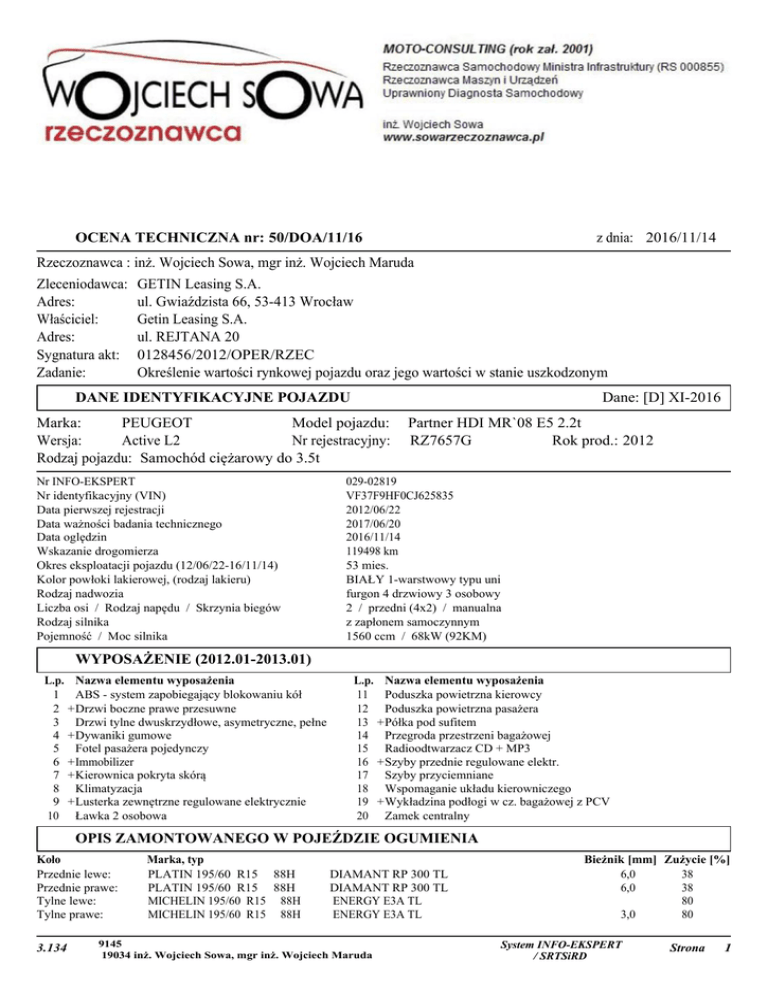 WOJCIECH SOWA
rzeczoznawca

MOTO-CONSULTING (rok zał. 2001)
Rzeczoznawca Samochodowy Ministra Infrastruktury (RS 000855)
Rzeczoznawca Maszyn i Urządzeń
Uprawniony Diagnosta Samochodowy

inż. Wojciech Sowa
www.sowarzeczoznawca.pl

OCENA TECHNICZNA nr: 50/DOA/11/16 z dnia: 2016/11/14

Rzeczoznawca : inż. Wojciech Sowa, mgr inż. Wojciech Maruda

Zleceniodawca: GETIN Leasing S.A.
Adres: ul. Gwiaździsta 66, 53-413 Wrocław
Właściciel: Getin Leasing S.A.
Adres: ul. REJTANA 20
Sygnatura akt: 0128456/2012/OPER/RZEC
Zadanie: Określenie wartości rynkowej pojazdu oraz jego wartości w stanie uszkodzonym

DANE IDENTYFIKACYJNE POJAZDU Dane: [D] XI-2016

Marka: PEUGEOT Model pojazdu: Partner HDI MR`08 E5 2.2t
Wersja: Active L2 Nr rejestracyjny: RZ7657G Rok prod.: 2012
Rodzaj pojazdu: Samochód ciężarowy do 3.5t

| | |
|---|---|
| Nr INFO-EKSPERT | 029-02819 |
| Nr identyfikacyjny (VIN) | VF37F9HF0CJ625835 |
| Data pierwszej rejestracji | 2012/06/22 |
| Data ważności badania technicznego | 2017/06/20 |
| Data oględzin | 2016/11/14 |
| Wskazanie drogomierza | 119498 km |
| Okres eksploatacji pojazdu (12/06/22-16/11/14) | 53 mies. |
| Kolor powłoki lakierowej, (rodzaj lakieru) | BIAŁY 1-warstwowy typu uni |
| Rodzaj nadwozia | furgon 4 drzwiowy 3 osobowy |
| Liczba osi / Rodzaj napędu / Skrzynia biegów | 2 / przedni (4x2) / manualna |
| Rodzaj silnika | z zapłonem samoczynnym |
| Pojemność / Moc silnika | 1560 ccm / 68kW (92KM) |

WYPOSAŻENIE (2012.01-2013.01)

| L.p. | Nazwa elementu wyposażenia |
|---|---|
| 1 | ABS - system zapobiegający blokowaniu kół |
| 2 | +Drzwi boczne prawe przesuwne |
| 3 | Drzwi tylne dwuskrzydłowe, asymetryczne, pełne |
| 4 | +Dywaniki gumowe |
| 5 | Fotel pasażera pojedynczy |
| 6 | +Immobilizer |
| 7 | +Kierownica pokryta skórą |
| 8 | Klimatyzacja |
| 9 | +Lusterka zewnętrzne regulowane elektrycznie |
| 10 | Ławka 2 osobowa |

| L.p. | Nazwa elementu wyposażenia |
|---|---|
| 11 | Poduszka powietrzna kierowcy |
| 12 | Poduszka powietrzna pasażera |
| 13 | +Półka pod sufitem |
| 14 | Przegroda przestrzeni bagażowej |
| 15 | Radioodtwarzacz CD + MP3 |
| 16 | +Szyby przednie regulowane elektr. |
| 17 | Szyby przyciemniane |
| 18 | Wspomaganie układu kierowniczego |
| 19 | +Wykładzina podłogi w cz. bagażowej z PCV |
| 20 | Zamek centralny |

OPIS ZAMONTOWANEGO W POJEŹDZIE OGUMIENIA

| Koło | Marka, typ | | Bieżnik [mm] | Zużycie [%] |
|---|---|---|---|---|
| Przednie lewe: | PLATIN 195/60 R15 88H | DIAMANT RP 300 TL | 6,0 | 38 |
| Przednie prawe: | PLATIN 195/60 R15 88H | DIAMANT RP 300 TL | 6,0 | 38 |
| Tylne lewe: | MICHELIN 195/60 R15 88H | ENERGY E3A TL | | 80 |
| Tylne prawe: | MICHELIN 195/60 R15 88H | ENERGY E3A TL | 3,0 | 80 |

3.134 9145
19034 inż. Wojciech Sowa, mgr inż. Wojciech Maruda System INFO-EKSPERT / SRTSiRD Strona 1